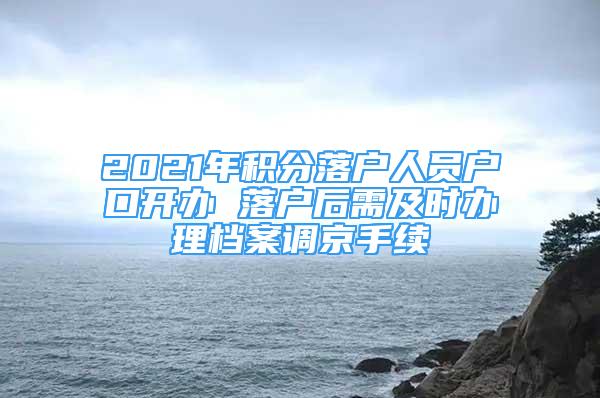 2021年积分落户人员户口开办 落户后需及时办理档案调京手续